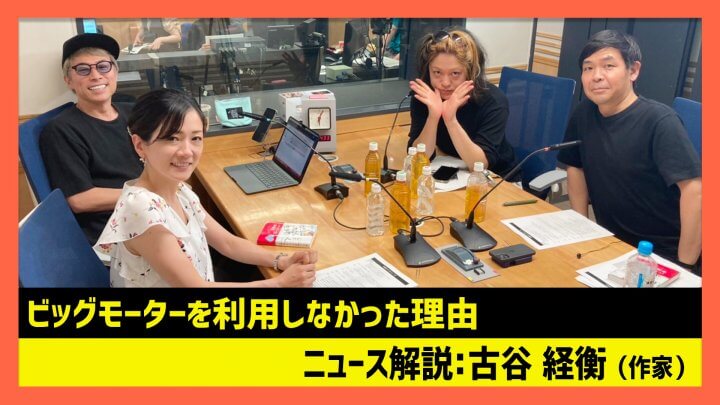 ビッグモーターを利用しなかった理由

ニュース解説：古谷 経衡（作家）